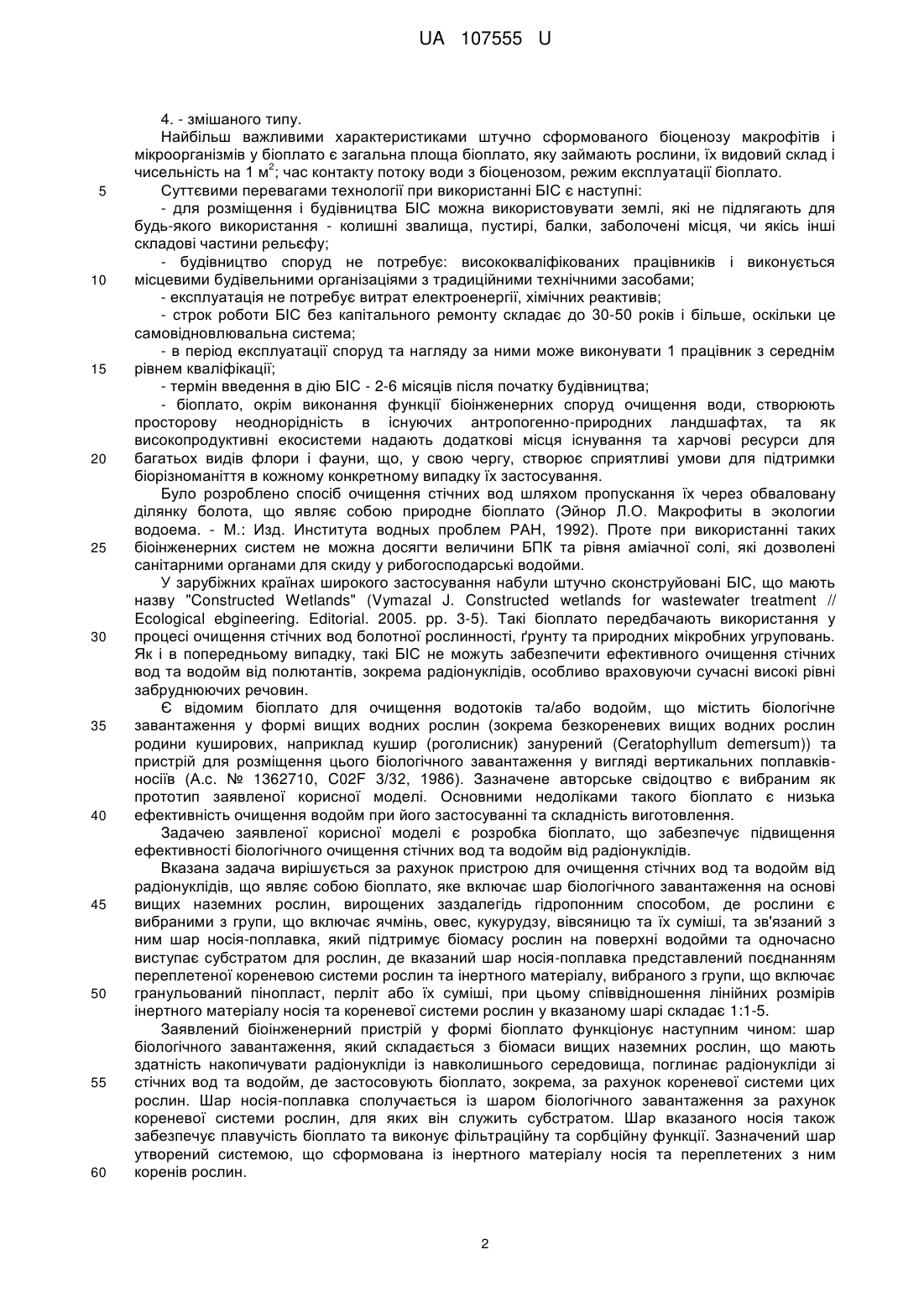 UA 107555 U

4. - змішаного типу.

Найбільш важливими характеристиками штучно сформованого біоценозу макрофітів і мікроорганізмів у біоплато є загальна площа біоплато, яку займають рослини, їх видовий склад і чисельність на 1 м$^2$; час контакту потоку води з біоценозом, режим експлуатації біоплато.

5 Суттєвими перевагами технології при використанні БІС є наступні:

- для розміщення і будівництва БІС можна використовувати землі, які не підлягають для будь-якого використання - колишні звалища, пустирі, балки, заболочені місця, чи якісь інші складові частини рельєфу;

- будівництво споруд не потребує: висококваліфікованих працівників і виконується 10 місцевими будівельними організаціями з традиційними технічними засобами;

- експлуатація не потребує витрат електроенергії, хімічних реактивів;

- строк роботи БІС без капітального ремонту складає до 30-50 років і більше, оскільки це самовідновлювальна система;

- в період експлуатації споруд та нагляду за ними може виконувати 1 працівник з середнім 15 рівнем кваліфікації;

- термін введення в дію БІС - 2-6 місяців після початку будівництва;

- біоплато, окрім виконання функції біоінженерних споруд очищення води, створюють просторову неоднорідність в існуючих антропогенно-природних ландшафтах, та як високопродуктивні екосистеми надають додаткові місця існування та харчові ресурси для 20 багатьох видів флори і фауни, що, у свою чергу, створює сприятливі умови для підтримки біорізноманіття в кожному конкретному випадку їх застосування.

Було розроблено спосіб очищення стічних вод шляхом пропускання їх через обваловану ділянку болота, що являє собою природне біоплато (Эйнор Л.О. Макрофиты в экологии водоема. - М.: Изд. Института водных проблем РАН, 1992). Проте при використанні таких 25 біоінженерних систем не можна досягти величини БПК та рівня аміачної солі, які дозволені санітарними органами для скиду у рибогосподарські водойми.

У зарубіжних країнах широкого застосування набули штучно сконструйовані БІС, що мають назву "Constructed Wetlands" (Vymazal J. Constructed wetlands for wastewater treatment // Ecological ebgineering. Editorial. 2005. pp. 3-5). Такі біоплато передбачають використання у 30 процесі очищення стічних вод болотної рослинності, ґрунту та природних мікробних угруповань. Як і в попередньому випадку, такі БІС не можуть забезпечити ефективного очищення стічних вод та водойм від полютантів, зокрема радіонуклідів, особливо враховуючи сучасні високі рівні забруднюючих речовин.

Є відомим біоплато для очищення водотоків та/або водойм, що містить біологічне 35 завантаження у формі вищих водних рослин (зокрема безкореневих вищих водних рослин родини куширових, наприклад кушир (роголисник) занурений (Ceratophyllum demersum)) та пристрій для розміщення цього біологічного завантаження у вигляді вертикальних поплавків-носіїв (А.с. № 1362710, C02F 3/32, 1986). Зазначене авторське свідоцтво є вибраним як прототип заявленої корисної моделі. Основними недоліками такого біоплато є низька 40 ефективність очищення водойм при його застосуванні та складність виготовлення.

Задачею заявленої корисної моделі є розробка біоплато, що забезпечує підвищення ефективності біологічного очищення стічних вод та водойм від радіонуклідів.

Вказана задача вирішується за рахунок пристрою для очищення стічних вод та водойм від радіонуклідів, що являє собою біоплато, яке включає шар біологічного завантаження на основі 45 вищих наземних рослин, вирощених заздалегідь гідропонним способом, де рослини є вибраними з групи, що включає ячмінь, овес, кукурудзу, вівсяницю та їх суміші, та зв'язаний з ним шар носія-поплавка, який підтримує біомасу рослин на поверхні водойми та одночасно виступає субстратом для рослин, де вказаний шар носія-поплавка представлений поєднанням переплетеної кореневою системи рослин та інертного матеріалу, вибраного з групи, що включає 50 гранульований пінопласт, перліт або їх суміші, при цьому співвідношення лінійних розмірів інертного матеріалу носія та кореневої системи рослин у вказаному шарі складає 1:1-5.

Заявлений біоінженерний пристрій у формі біоплато функціонує наступним чином: шар біологічного завантаження, який складається з біомаси вищих наземних рослин, що мають здатність накопичувати радіонукліди із навколишнього середовища, поглинає радіонукліди зі 55 стічних вод та водойм, де застосовують біоплато, зокрема, за рахунок кореневої системи цих рослин. Шар носія-поплавка сполучається із шаром біологічного завантаження за рахунок кореневої системи рослин, для яких він служить субстратом. Шар вказаного носія також забезпечує плавучість біоплато та виконує фільтраційну та сорбційну функції. Зазначений шар утворений системою, що сформована із інертного матеріалу носія та переплетених з ним 60 коренів рослин.

2